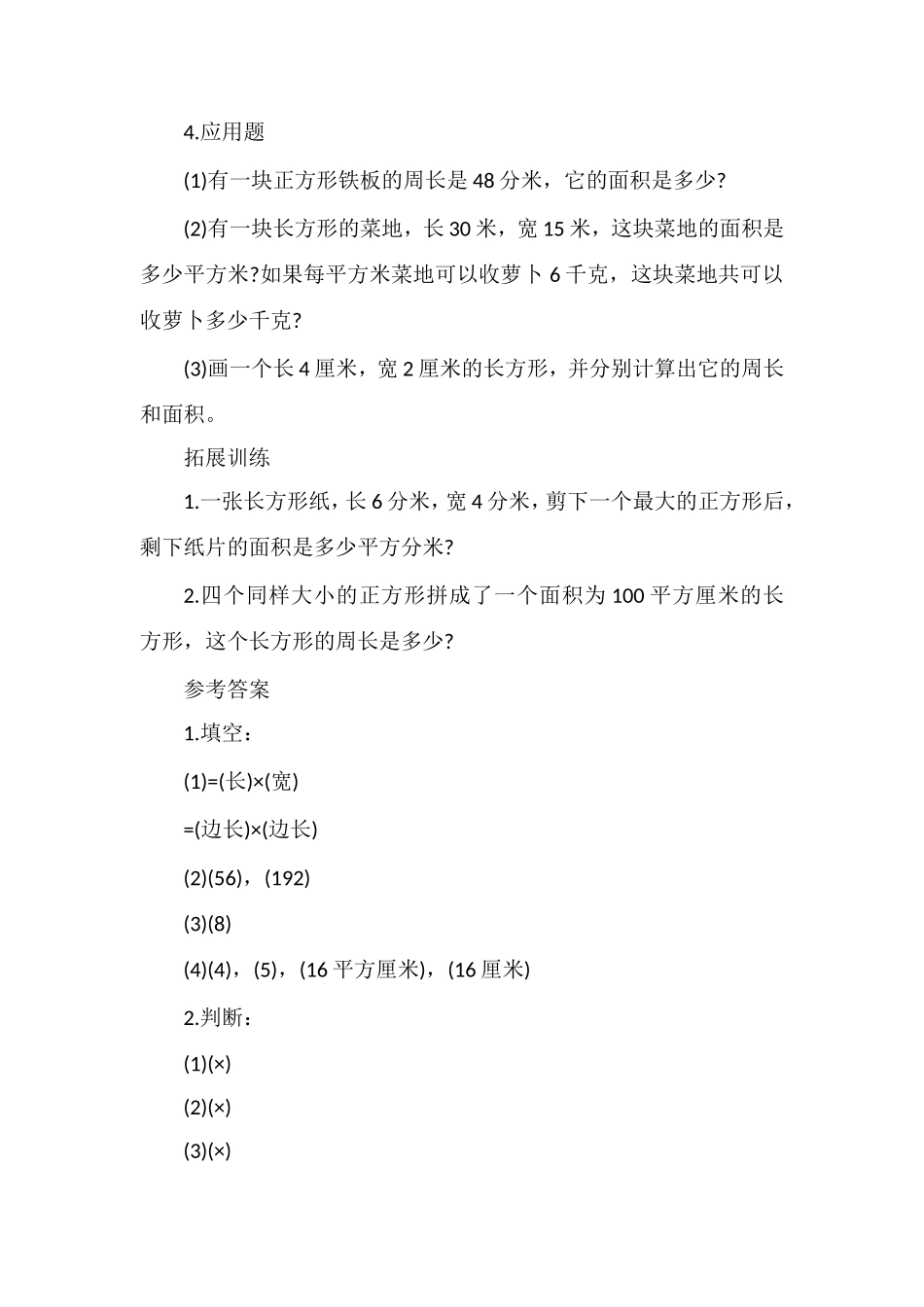 4.应用题

(1)有一块正方形铁板的周长是48分米，它的面积是多少?

(2)有一块长方形的菜地，长30米，宽15米，这块菜地的面积是多少平方米?如果每平方米菜地可以收萝卜6千克，这块菜地共可以收萝卜多少千克?

(3)画一个长4厘米，宽2厘米的长方形，并分别计算出它的周长和面积。

拓展训练

1.一张长方形纸，长6分米，宽4分米，剪下一个最大的正方形后，剩下纸片的面积是多少平方分米?

2.四个同样大小的正方形拼成了一个面积为100平方厘米的长方形，这个长方形的周长是多少?

参考答案

1.填空：

(1)=(长)×(宽)

=(边长)×(边长)

(2)(56)，(192)

(3)(8)

(4)(4)，(5)，(16平方厘米)，(16厘米)

2.判断：

(1)(×)

(2)(×)

(3)(×)